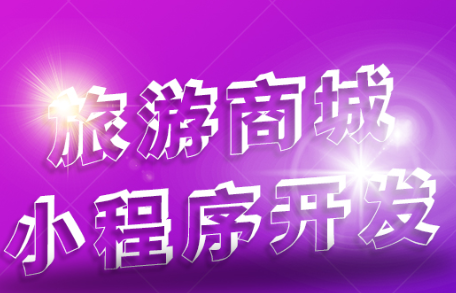 旅游商城
小程序开发